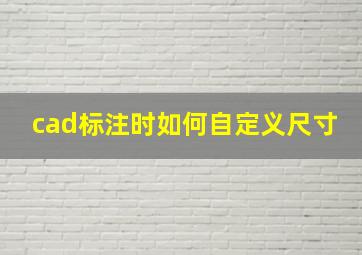 cad标注时如何自定义尺寸